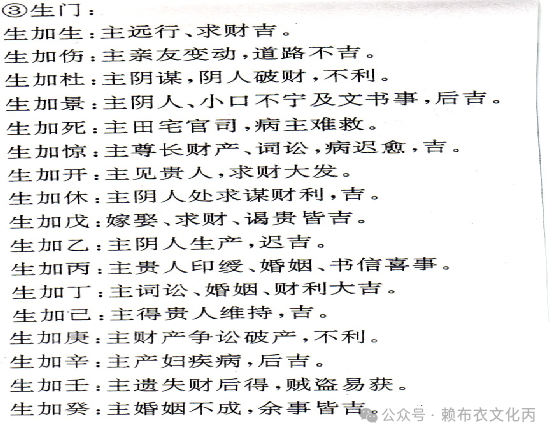 ③生门：

生加生：主远行、求财吉。

生加伤：主亲友变动，道路不吉。

生加杜：主阴谋，阴人破财，不利。

生加景：主阴人、小口不宁及文书事，后吉。

生加死：主田宅官司，病主难救。

生加惊：主尊长财产、词讼，病迟愈，吉。

生加开：主见贵人，求财大发。

生加休：主阴人处求谋财利，吉。

生加戊：嫁娶、求财、谒贵皆吉。

生加乙：主阴人生产，迟吉。

生加丙：主贵人印绶、婚姻、书信喜事。

生加丁：主词讼、婚姻、财利大吉。

生加己：主得贵人维持，吉。

生加庚：主财产争讼破产，不利。

生加辛：主产妇疾病，后吉。

生加壬：主遗失财后得，贼盗易获。

生加癸：主婚姻不成，余事皆吉。

公众号 · 赖布衣文化丙